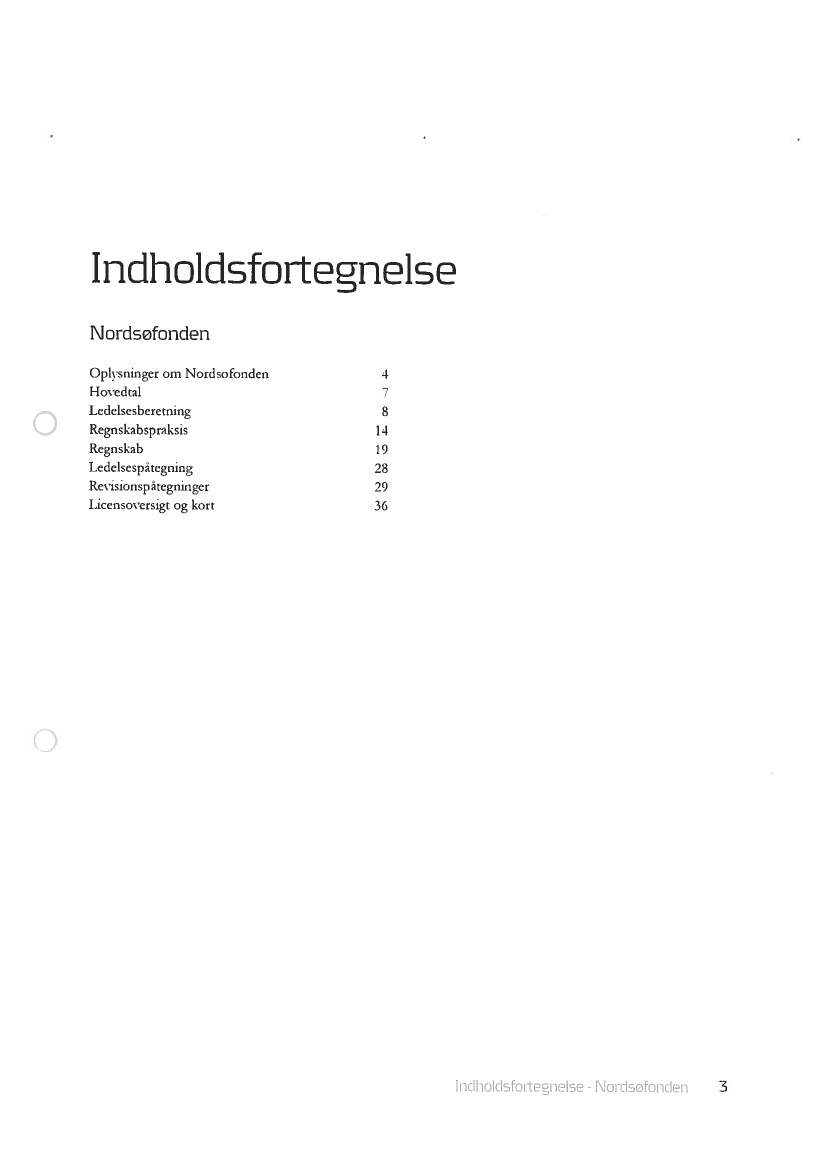 Indholdsfortegnelse

Nordsøfonden

| | |
|---|---|
| Oplysninger om Nordsøfonden | 4 |
| Hovedtal | 7 |
| Ledelsesberetning | 8 |
| Regnskabspraksis | 14 |
| Regnskab | 19 |
| Ledelsespåtegning | 28 |
| Revisionspåtegninger | 29 |
| Licensoversigt og kort | 36 |

Indholdsfortegnelse - Nordsøfonden 3